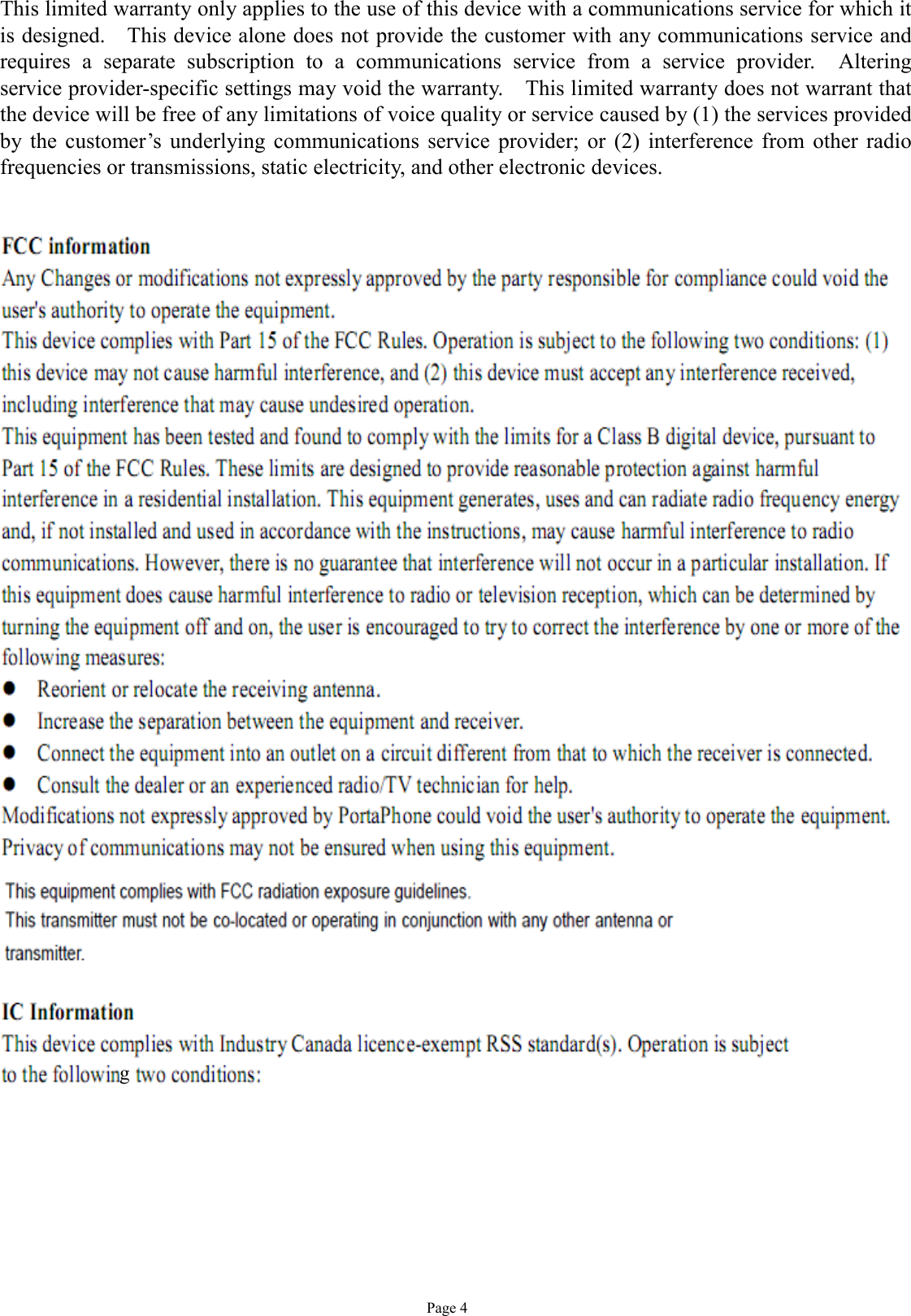 This limited warranty only applies to the use of this device with a communications service for which it is designed. This device alone does not provide the customer with any communications service and requires a separate subscription to a communications service from a service provider. Altering service provider-specific settings may void the warranty. This limited warranty does not warrant that the device will be free of any limitations of voice quality or service caused by (1) the services provided by the customer's underlying communications service provider; or (2) interference from other radio frequencies or transmissions, static electricity, and other electronic devices.

FCC information
Any Changes or modifications not expressly approved by the party responsible for compliance could void the user's authority to operate the equipment.
This device complies with Part 15 of the FCC Rules. Operation is subject to the following two conditions: (1) this device may not cause harmful interference, and (2) this device must accept any interference received, including interference that may cause undesired operation.
This equipment has been tested and found to comply with the limits for a Class B digital device, pursuant to Part 15 of the FCC Rules. These limits are designed to provide reasonable protection against harmful interference in a residential installation. This equipment generates, uses and can radiate radio frequency energy and, if not installed and used in accordance with the instructions, may cause harmful interference to radio communications. However, there is no guarantee that interference will not occur in a particular installation. If this equipment does cause harmful interference to radio or television reception, which can be determined by turning the equipment off and on, the user is encouraged to try to correct the interference by one or more of the following measures:
● Reorient or relocate the receiving antenna.
● Increase the separation between the equipment and receiver.
● Connect the equipment into an outlet on a circuit different from that to which the receiver is connected.
● Consult the dealer or an experienced radio/TV technician for help.
Modifications not expressly approved by PortaPhone could void the user's authority to operate the equipment.
Privacy of communications may not be ensured when using this equipment.
This equipment complies with FCC radiation exposure guidelines.
This transmitter must not be co-located or operating in conjunction with any other antenna or transmitter.

IC Information
This device complies with Industry Canada licence-exempt RSS standard(s). Operation is subject to the following two conditions:

Page 4